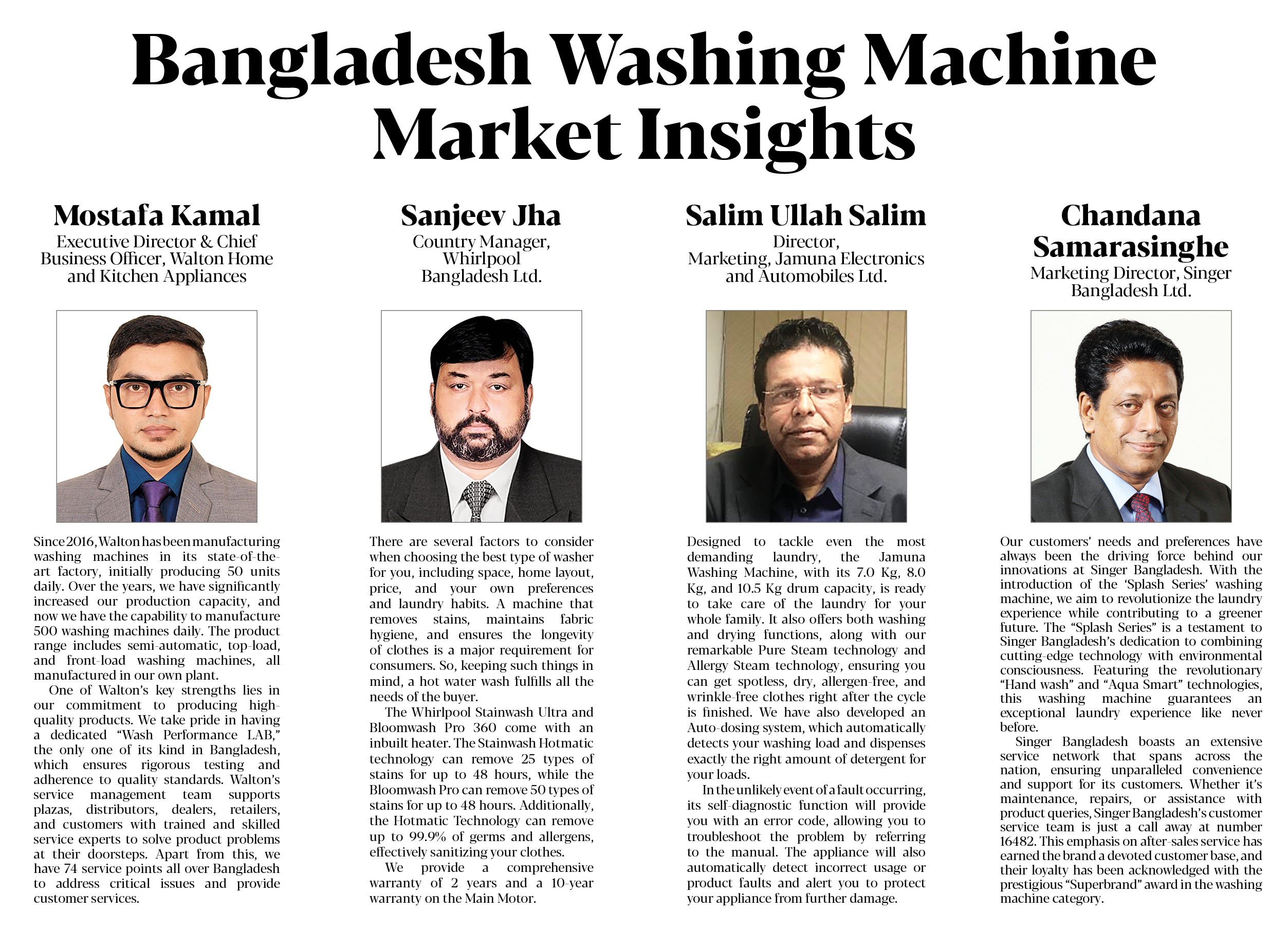 Bangladesh Washing Machine Market Insights

Mostafa Kamal
Executive Director & Chief Business Officer, Walton Home and Kitchen Appliances

Since 2016, Walton has been manufacturing washing machines in its state-of-the-art factory, initially producing 50 units daily. Over the years, we have significantly increased our production capacity, and now we have the capability to manufacture 500 washing machines daily. The product range includes semi-automatic, top-load, and front-load washing machines, all manufactured in our own plant.

One of Walton's key strengths lies in our commitment to producing high-quality products. We take pride in having a dedicated "Wash Performance LAB," the only one of its kind in Bangladesh, which ensures rigorous testing and adherence to quality standards. Walton's service management team supports plazas, distributors, dealers, retailers, and customers with trained and skilled service experts to solve product problems at their doorsteps. Apart from this, we have 74 service points all over Bangladesh to address critical issues and provide customer services.

Sanjeev Jha
Country Manager, Whirlpool Bangladesh Ltd.

There are several factors to consider when choosing the best type of washer for you, including space, home layout, price, and your own preferences and laundry habits. A machine that removes stains, maintains fabric hygiene, and ensures the longevity of clothes is a major requirement for consumers. So, keeping such things in mind, a hot water wash fulfills all the needs of the buyer.

The Whirlpool Stainwash Ultra and Bloomwash Pro 360 come with an inbuilt heater. The Stainwash Hotmatic technology can remove 25 types of stains for up to 48 hours, while the Bloomwash Pro can remove 50 types of stains for up to 48 hours. Additionally, the Hotmatic Technology can remove up to 99.9% of germs and allergens, effectively sanitizing your clothes.

We provide a comprehensive warranty of 2 years and a 10-year warranty on the Main Motor.

Salim Ullah Salim
Director, Marketing, Jamuna Electronics and Automobiles Ltd.

Designed to tackle even the most demanding laundry, the Jamuna Washing Machine, with its 7.0 Kg, 8.0 Kg, and 10.5 Kg drum capacity, is ready to take care of the laundry for your whole family. It also offers both washing and drying functions, along with our remarkable Pure Steam technology and Allergy Steam technology, ensuring you can get spotless, dry, allergen-free, and wrinkle-free clothes right after the cycle is finished. We have also developed an Auto-dosing system, which automatically detects your washing load and dispenses exactly the right amount of detergent for your loads.

In the unlikely event of a fault occurring, its self-diagnostic function will provide you with an error code, allowing you to troubleshoot the problem by referring to the manual. The appliance will also automatically detect incorrect usage or product faults and alert you to protect your appliance from further damage.

Chandana Samarasinghe
Marketing Director, Singer Bangladesh Ltd.

Our customers' needs and preferences have always been the driving force behind our innovations at Singer Bangladesh. With the introduction of the 'Splash Series' washing machine, we aim to revolutionize the laundry experience while contributing to a greener future. The "Splash Series" is a testament to Singer Bangladesh's dedication to combining cutting-edge technology with environmental consciousness. Featuring the revolutionary "Hand wash" and "Aqua Smart" technologies, this washing machine guarantees an exceptional laundry experience like never before.

Singer Bangladesh boasts an extensive service network that spans across the nation, ensuring unparalleled convenience and support for its customers. Whether it's maintenance, repairs, or assistance with product queries, Singer Bangladesh's customer service team is just a call away at number 16482. This emphasis on after-sales service has earned the brand a devoted customer base, and their loyalty has been acknowledged with the prestigious "Superbrand" award in the washing machine category.